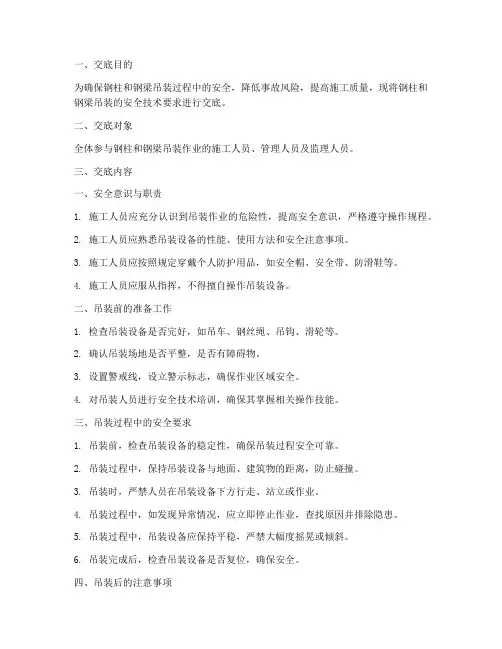 一、交底目的

为确保钢柱和钢梁吊装过程中的安全，降低事故风险，提高施工质量，现将钢柱和钢梁吊装的安全技术要求进行交底。

二、交底对象

全体参与钢柱和钢梁吊装作业的施工人员、管理人员及监理人员。

三、交底内容

一、安全意识与职责

1. 施工人员应充分认识到吊装作业的危险性，提高安全意识，严格遵守操作规程。

2. 施工人员应熟悉吊装设备的性能、使用方法和安全注意事项。

3. 施工人员应按照规定穿戴个人防护用品，如安全帽、安全带、防滑鞋等。

4. 施工人员应服从指挥，不得擅自操作吊装设备。

二、吊装前的准备工作

1. 检查吊装设备是否完好，如吊车、钢丝绳、吊钩、滑轮等。

2. 确认吊装场地是否平整，是否有障碍物。

3. 设置警戒线，设立警示标志，确保作业区域安全。

4. 对吊装人员进行安全技术培训，确保其掌握相关操作技能。

三、吊装过程中的安全要求

1. 吊装前，检查吊装设备的稳定性，确保吊装过程安全可靠。

2. 吊装过程中，保持吊装设备与地面、建筑物的距离，防止碰撞。

3. 吊装时，严禁人员在吊装设备下方行走、站立或作业。

4. 吊装过程中，如发现异常情况，应立即停止作业，查找原因并排除隐患。

5. 吊装过程中，吊装设备应保持平稳，严禁大幅度摇晃或倾斜。

6. 吊装完成后，检查吊装设备是否复位，确保安全。

四、吊装后的注意事项